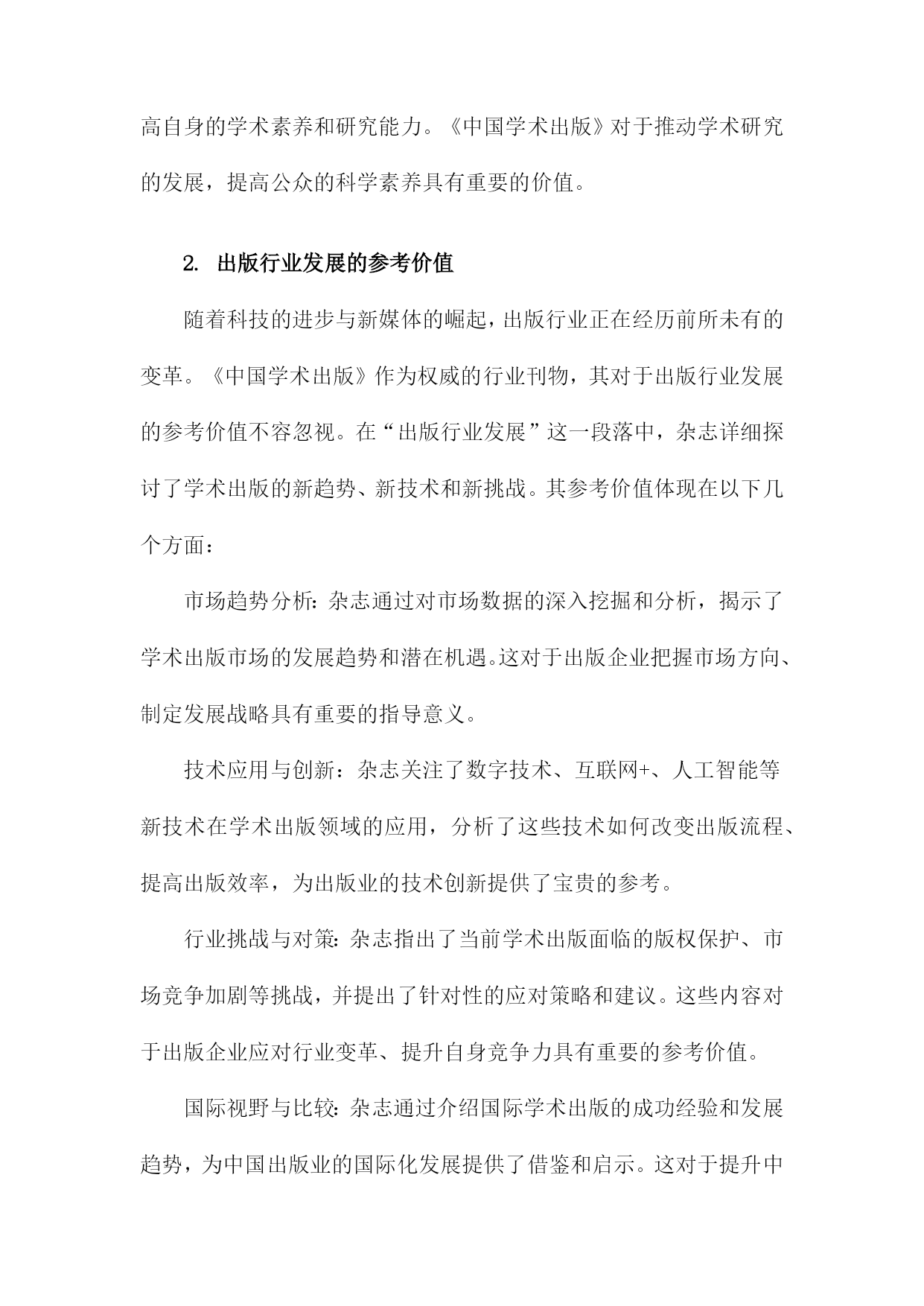 高自身的学术素养和研究能力。《中国学术出版》对于推动学术研究的发展，提高公众的科学素养具有重要的价值。

2. 出版行业发展的参考价值

随着科技的进步与新媒体的崛起，出版行业正在经历前所未有的变革。《中国学术出版》作为权威的行业刊物，其对于出版行业发展的参考价值不容忽视。在“出版行业发展”这一段落中，杂志详细探讨了学术出版的新趋势、新技术和新挑战。其参考价值体现在以下几个方面：

市场趋势分析：杂志通过对市场数据的深入挖掘和分析，揭示了学术出版市场的发展趋势和潜在机遇。这对于出版企业把握市场方向、制定发展战略具有重要的指导意义。

技术应用与创新：杂志关注了数字技术、互联网+、人工智能等新技术在学术出版领域的应用，分析了这些技术如何改变出版流程、提高出版效率，为出版业的技术创新提供了宝贵的参考。

行业挑战与对策：杂志指出了当前学术出版面临的版权保护、市场竞争加剧等挑战，并提出了针对性的应对策略和建议。这些内容对于出版企业应对行业变革、提升自身竞争力具有重要的参考价值。

国际视野与比较：杂志通过介绍国际学术出版的成功经验和发展趋势，为中国出版业的国际化发展提供了借鉴和启示。这对于提升中